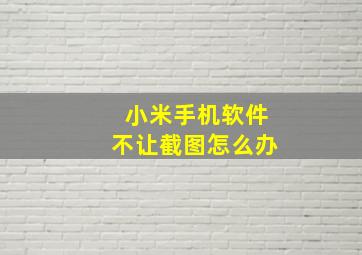 小米手机软件
不让截图怎么办